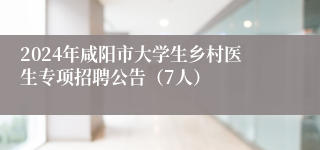 2024年咸阳市大学生乡村医生专项招聘公告（7人）